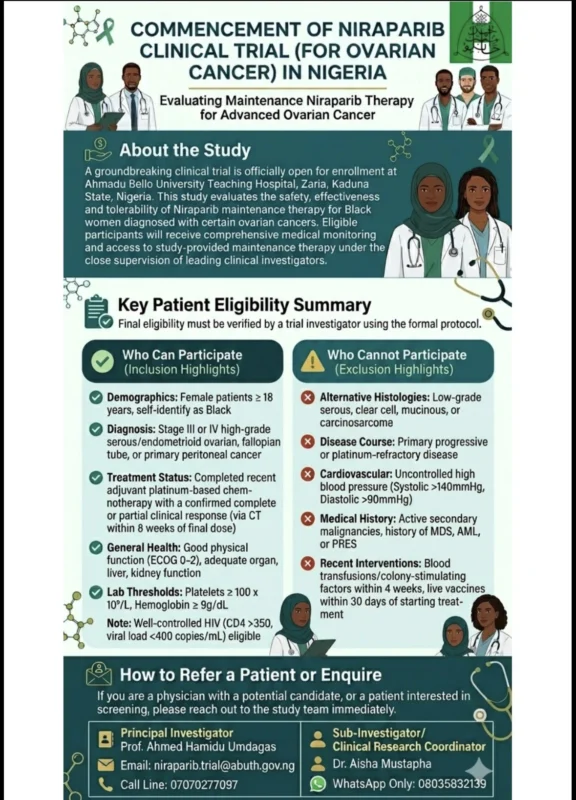 COMMENCEMENT OF NIRAPARIB CLINICAL TRIAL (FOR OVARIAN CANCER) IN NIGERIA

Evaluating Maintenance Niraparib Therapy for Advanced Ovarian Cancer

About the Study

A groundbreaking clinical trial is officially open for enrollment at Ahmadu Bello University Teaching Hospital, Zaria, Kaduna State, Nigeria. This study evaluates the safety, effectiveness and tolerability of Niraparib maintenance therapy for Black women diagnosed with certain ovarian cancers. Eligible participants will receive comprehensive medical monitoring and access to study-provided maintenance therapy under the close supervision of leading clinical investigators.

Key Patient Eligibility Summary

Final eligibility must be verified by a trial investigator using the formal protocol.

Who Can Participate (Inclusion Highlights)

Demographics: Female patients ≥ 18 years, self-identify as Black

Diagnosis: Stage III or IV high-grade serous/endometrioid ovarian, fallopian tube, or primary peritoneal cancer

Treatment Status: Completed recent adjuvant platinum-based chemnotherapy with a confirmed complete or partial clinical response (via CT within 8 weeks of final dose)

General Health: Good physical function (ECOG 0-2), adequate organ, liver, kidney function

Lab Thresholds: Platelets ≥ 100 x $10^9$/L, Hemoglobin ≥ 9g/dL

Note: Well-controlled HIV (CD4 >350, viral load <400 copies/mL) eligible

Who Cannot Participate (Exclusion Highlights)

Alternative Histologies: Low-grade serous, clear cell, mucinous, or carcinosarcome

Disease Course: Primary progressive or platinum-refractory disease

Cardiovascular: Uncontrolled high blood pressure (Systolic >140mmHg, Diastolic >90mmHg)

Medical History: Active secondary malignancies, history of MDS, AML, or PRES

Recent Interventions: Blood transfusions/colony-stimulating factors within 4 weeks, live vaccines within 30 days of starting treatment

How to Refer a Patient or Enquire

If you are a physician with a potential candidate, or a patient interested in screening, please reach out to the study team immediately.

Principal Investigator
Prof. Ahmed Hamidu Umdagas
Email: niraparib.trial@abuth.gov.ng
Call Line: 07070277097

Sub-Investigator/ Clinical Research Coordinator
Dr. Aisha Mustapha
WhatsApp Only: 08035832139